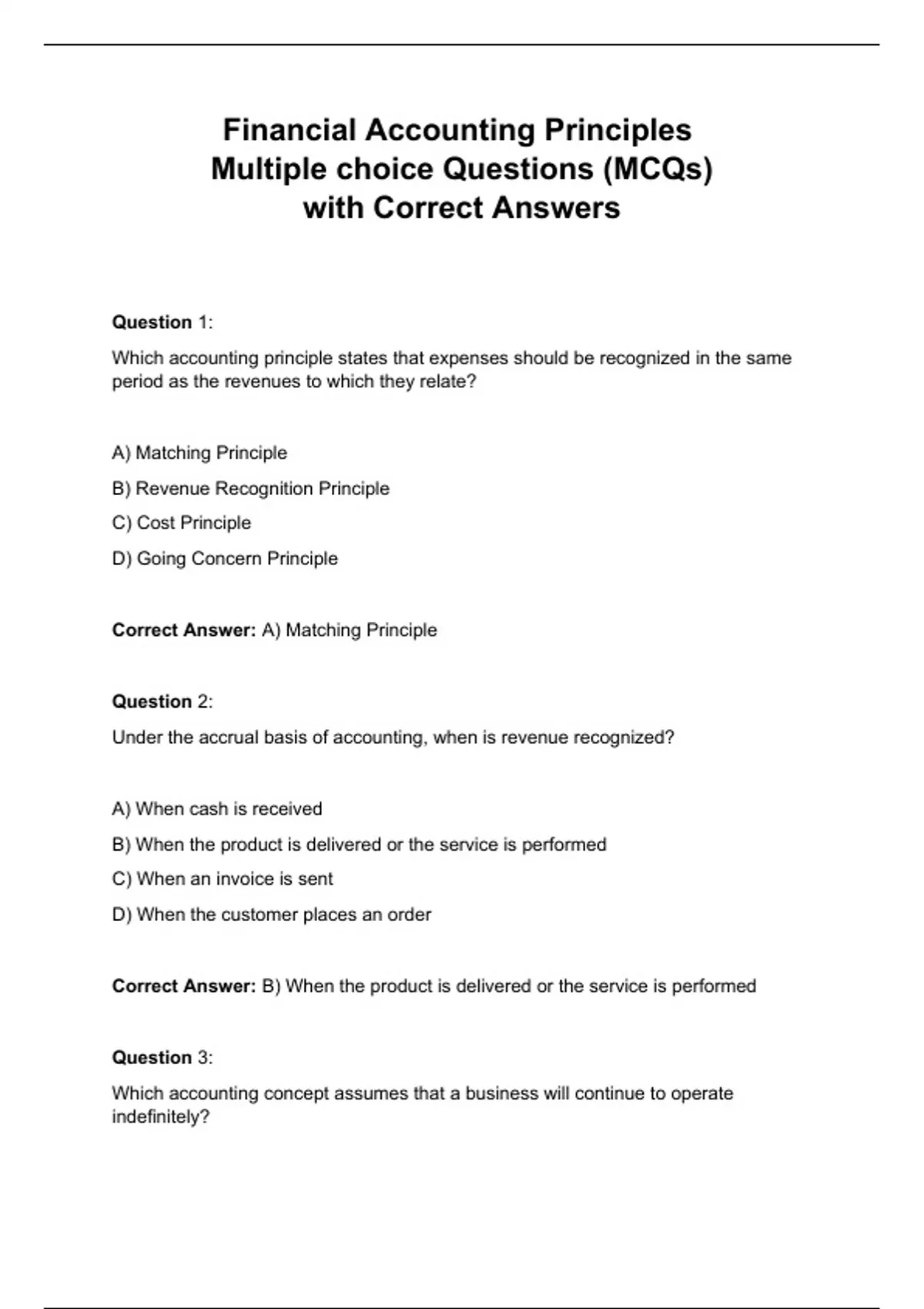 Financial Accounting Principles Multiple choice Questions (MCQs) with Correct Answers

Question 1:

Which accounting principle states that expenses should be recognized in the same period as the revenues to which they relate?

A) Matching Principle

B) Revenue Recognition Principle

C) Cost Principle

D) Going Concern Principle

Correct Answer: A) Matching Principle

Question 2:

Under the accrual basis of accounting, when is revenue recognized?

A) When cash is received

B) When the product is delivered or the service is performed

C) When an invoice is sent

D) When the customer places an order

Correct Answer: B) When the product is delivered or the service is performed

Question 3:

Which accounting concept assumes that a business will continue to operate indefinitely?